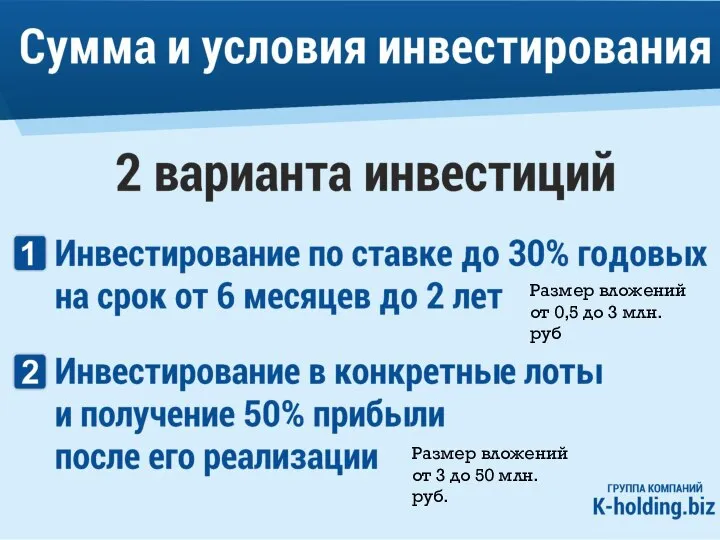 Сумма и условия инвестирования

2 варианта инвестиций

1 Инвестирование по ставке до 30% годовых на срок от 6 месяцев до 2 лет

Размер вложений от 0,5 до 3 млн. руб

2 Инвестирование в конкретные лоты и получение 50% прибыли после его реализации

Размер вложений от 3 до 50 млн. руб.

ГРУППА КОМПАНИЙ
K-holding.biz